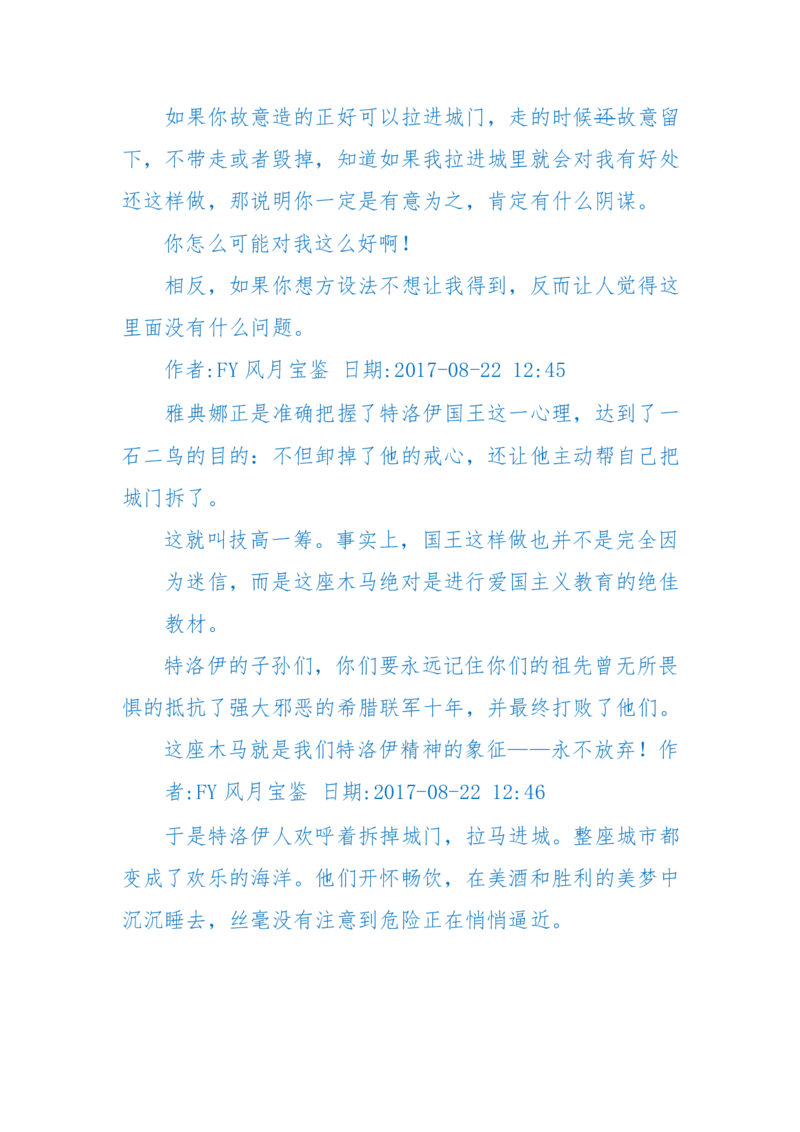 如果你故意造的正好可以拉进城门，走的时候还故意留下，不带走或者毁掉，知道如果我拉进城里就会对我有好处还这样做，那说明你一定是有意为之，肯定有什么阴谋。

你怎么可能对我这么好啊！

相反，如果你想方设法不想让我得到，反而让人觉得这里面没有什么问题。

作者:FY 风月宝鉴 日期:2017-08-22 12:45

雅典娜正是准确把握了特洛伊国王这一心理，达到了一石二鸟的目的：不但卸掉了他的戒心，还让他主动帮自己把城门拆了。

这就叫技高一筹。事实上，国王这样做也并不是完全因为迷信，而是这座木马绝对是进行爱国主义教育的绝佳教材。

特洛伊的子孙们，你们要永远记住你们的祖先曾无所畏惧的抵抗了强大邪恶的希腊联军十年，并最终打败了他们。

这座木马就是我们特洛伊精神的象征——永不放弃！作者:FY 风月宝鉴 日期:2017-08-22 12:46

于是特洛伊人欢呼着拆掉城门，拉马进城。整座城市都变成了欢乐的海洋。他们开怀畅饮，在美酒和胜利的美梦中沉沉睡去，丝毫没有注意到危险正在悄悄逼近。